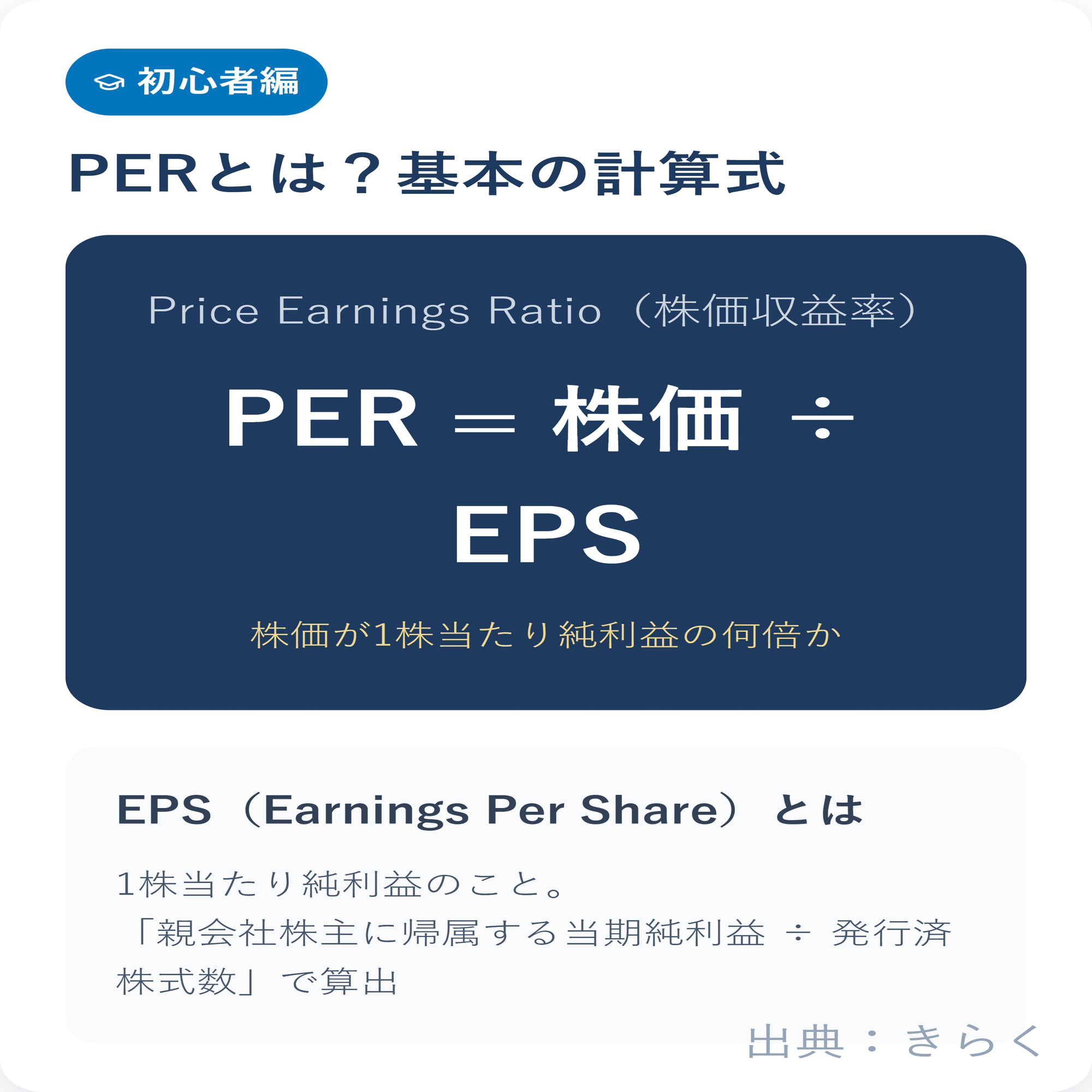 初心者編

PERとは？基本の計算式

Price Earnings Ratio（株価収益率）

PER ＝ 株価 ÷ EPS

株価が1株当たり純利益の何倍か

EPS（Earnings Per Share）とは

1株当たり純利益のこと。
「親会社株主に帰属する当期純利益 ÷ 発行済株式数」で算出

出典：きらく